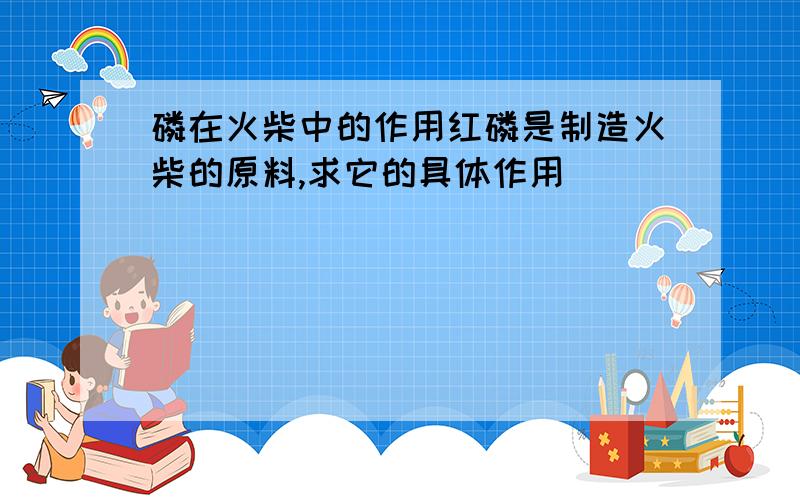 磷在火柴中的作用红磷是制造火柴的原料,求它的具体作用